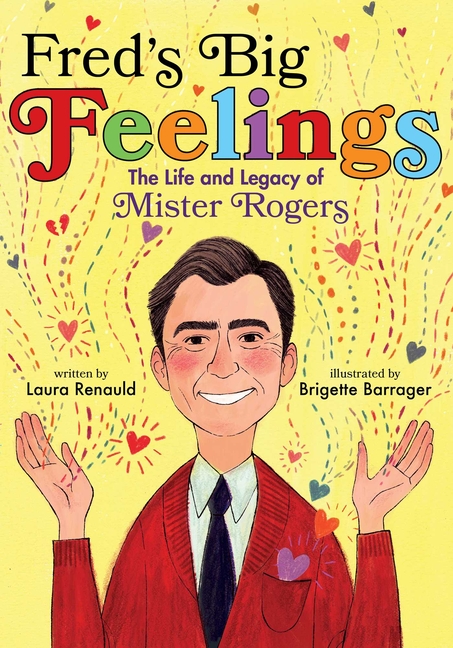 Fred's Big Feelings

The Life and Legacy of Mister Rogers

written by
Laura Renauld

illustrated by
Brigette Barrager